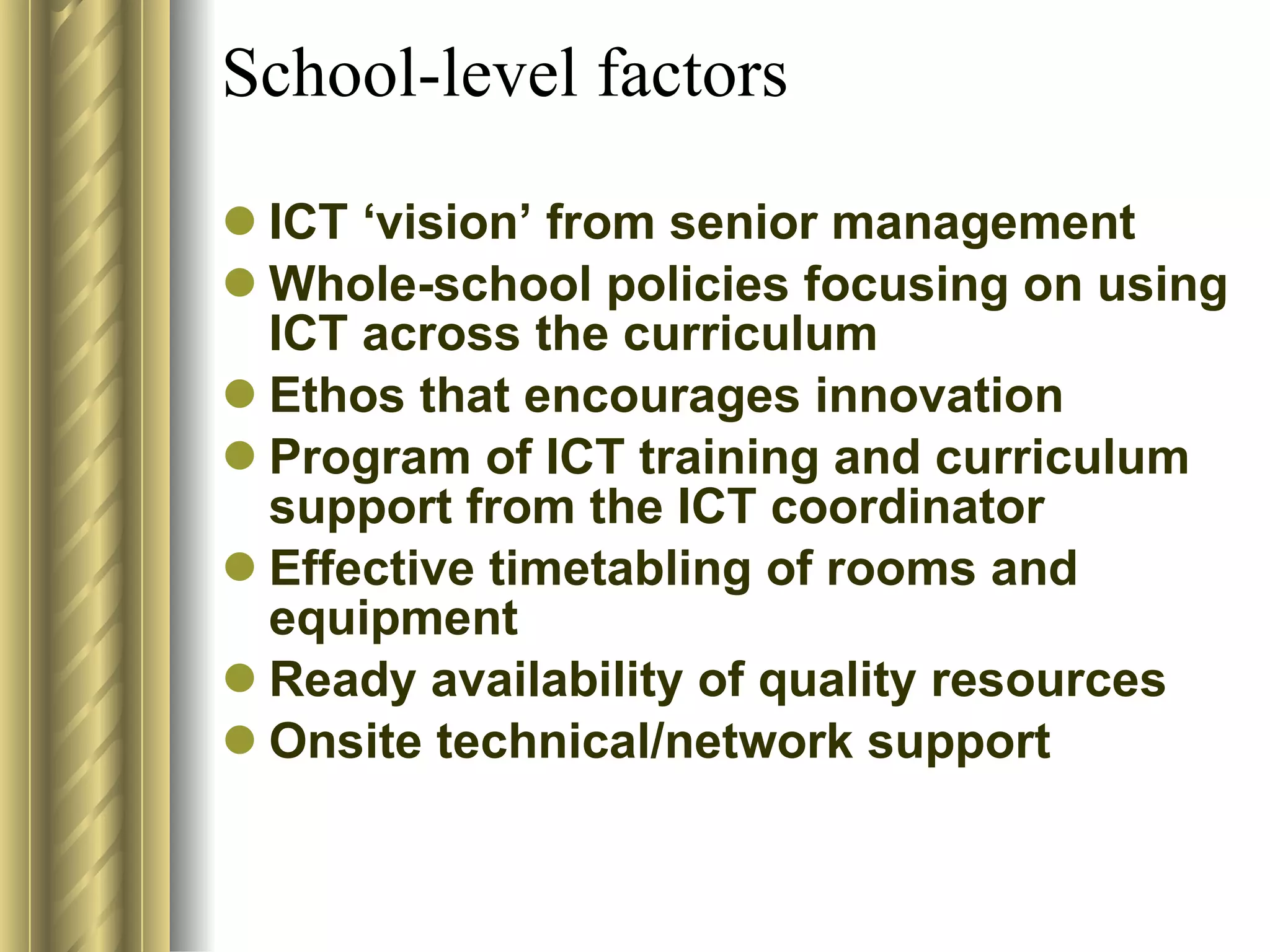 School-level factors

- ICT ‘vision’ from senior management
- Whole-school policies focusing on using ICT across the curriculum
- Ethos that encourages innovation
- Program of ICT training and curriculum support from the ICT coordinator
- Effective timetabling of rooms and equipment
- Ready availability of quality resources
- Onsite technical/network support